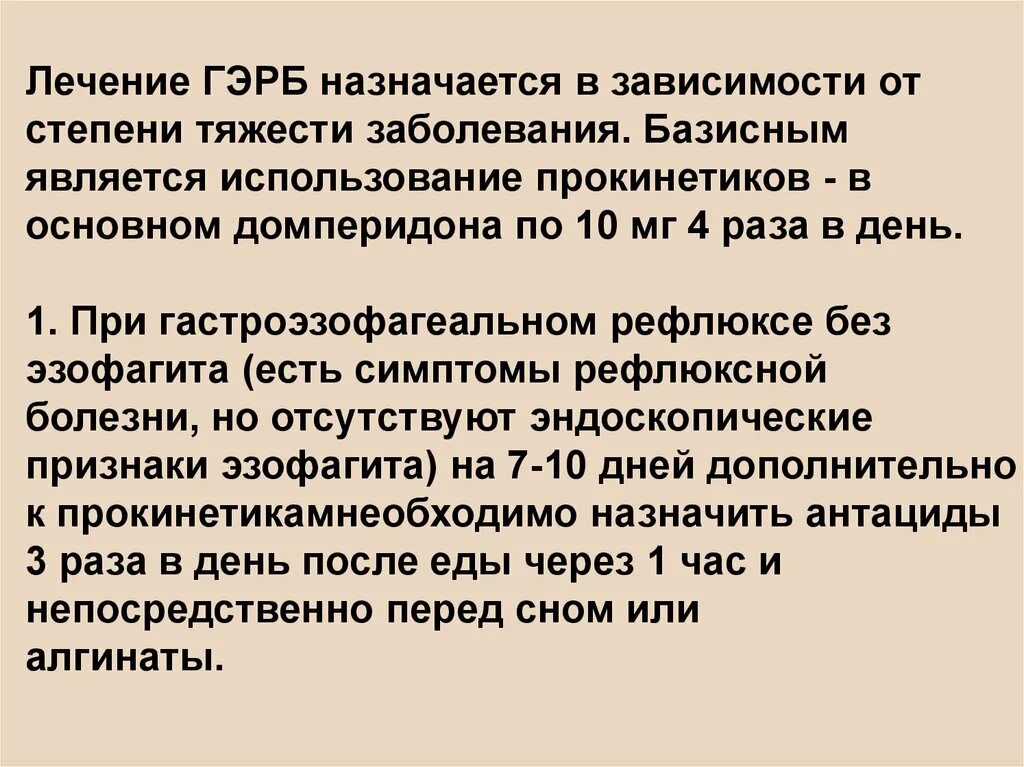 Лечение ГЭРБ назначается в зависимости от степени тяжести заболевания. Базисным является использование прокинетиков - в основном домперидона по 10 мг 4 раза в день.

1. При гастроэзофагеальном рефлюксе без эзофагита (есть симптомы рефлюксной болезни, но отсутствуют эндоскопические признаки эзофагита) на 7-10 дней дополнительно к прокинетикамнеобходимо назначить антациды 3 раза в день после еды через 1 час и непосредственно перед сном или алгинаты.